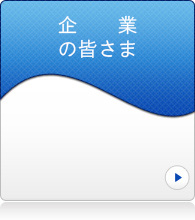 企　業
の皆さま